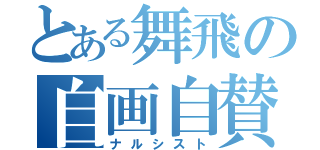 とある舞飛の
自画自賛
ナルシスト